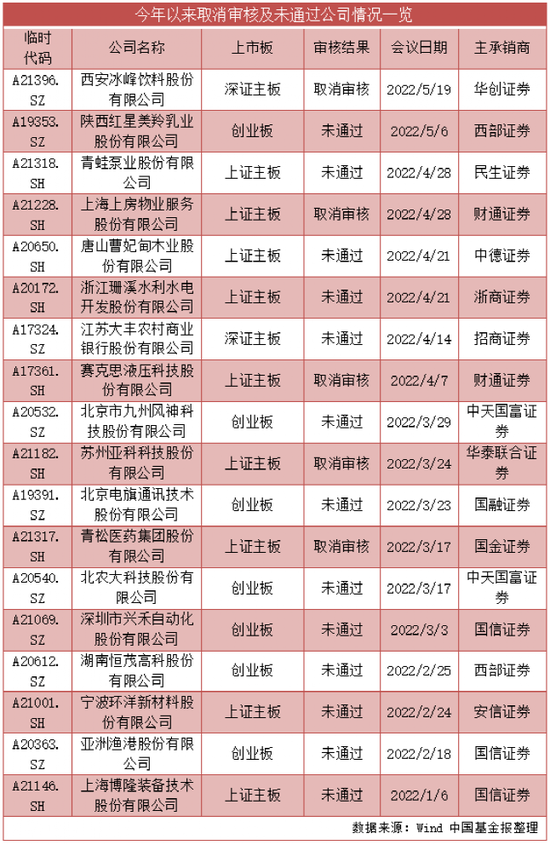 今年以来取消审核及未通过公司情况一览

| 临时代码 | 公司名称 | 上市板 | 审核结果 | 会议日期 | 主承销商 |
|---|---|---|---|---|---|
| A21396.SZ | 西安冰峰饮料股份有限公司 | 深证主板 | 取消审核 | 2022/5/19 | 华创证券 |
| A19353.SZ | 陕西红星美羚乳业股份有限公司 | 创业板 | 未通过 | 2022/5/6 | 西部证券 |
| A21318.SH | 青蛙泵业股份有限公司 | 上证主板 | 未通过 | 2022/4/28 | 民生证券 |
| A21228.SH | 上海上房物业服务股份有限公司 | 上证主板 | 取消审核 | 2022/4/28 | 财通证券 |
| A20650.SH | 唐山曹妃甸木业股份有限公司 | 上证主板 | 未通过 | 2022/4/21 | 中德证券 |
| A20172.SH | 浙江珊溪水利水电开发股份有限公司 | 上证主板 | 未通过 | 2022/4/21 | 浙商证券 |
| A17324.SZ | 江苏大丰农村商业银行股份有限公司 | 深证主板 | 未通过 | 2022/4/14 | 招商证券 |
| A17361.SH | 赛克思液压科技股份有限公司 | 上证主板 | 取消审核 | 2022/4/7 | 财通证券 |
| A20532.SZ | 北京市九州风神科技股份有限公司 | 创业板 | 未通过 | 2022/3/29 | 中天国富证券 |
| A21182.SH | 苏州亚科科技股份有限公司 | 上证主板 | 取消审核 | 2022/3/24 | 华泰联合证券 |
| A19391.SZ | 北京电旗通讯技术股份有限公司 | 创业板 | 未通过 | 2022/3/23 | 国融证券 |
| A21317.SH | 青松医药集团股份有限公司 | 上证主板 | 取消审核 | 2022/3/17 | 国金证券 |
| A20540.SZ | 北农大科技股份有限公司 | 创业板 | 未通过 | 2022/3/17 | 中天国富证券 |
| A21069.SZ | 深圳市兴禾自动化股份有限公司 | 创业板 | 未通过 | 2022/3/3 | 国信证券 |
| A20612.SZ | 湖南恒茂高科股份有限公司 | 创业板 | 未通过 | 2022/2/25 | 西部证券 |
| A21001.SH | 宁波环洋新材料股份有限公司 | 上证主板 | 未通过 | 2022/2/24 | 安信证券 |
| A20363.SZ | 亚洲渔港股份有限公司 | 创业板 | 未通过 | 2022/2/18 | 国信证券 |
| A21146.SH | 上海博隆装备技术股份有限公司 | 上证主板 | 未通过 | 2022/1/6 | 国信证券 |

数据来源：Wind 中国基金报整理